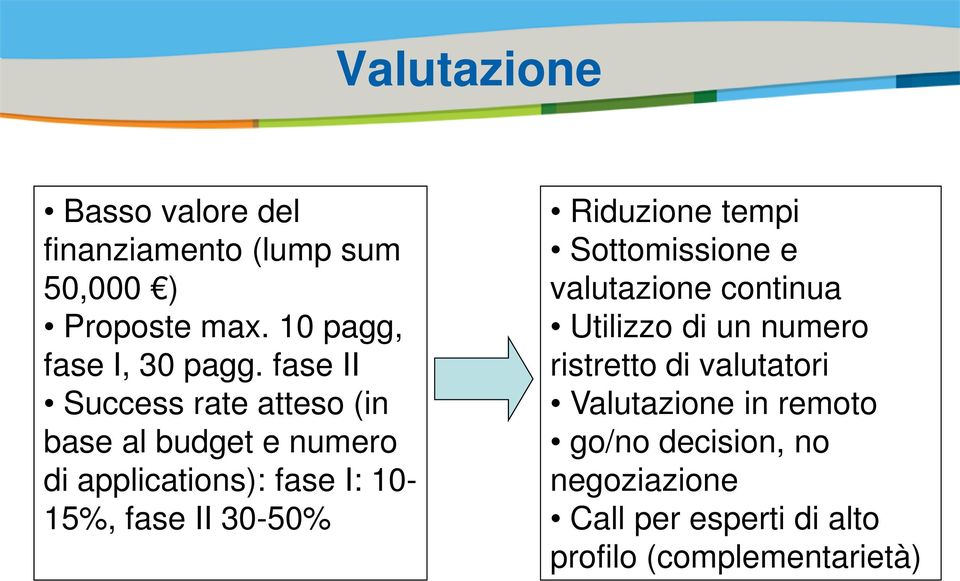 Valutazione

• Basso valore del finanziamento (lump sum 50,000 €)
• Proposte max. 10 pagg, fase I, 30 pagg. fase II
• Success rate atteso (in base al budget e numero di applications): fase I: 10-15%, fase II 30-50%

• Riduzione tempi
• Sottomissione e valutazione continua
• Utilizzo di un numero ristretto di valutatori
• Valutazione in remoto
• go/no decision, no negoziazione
• Call per esperti di alto profilo (complementarietà)